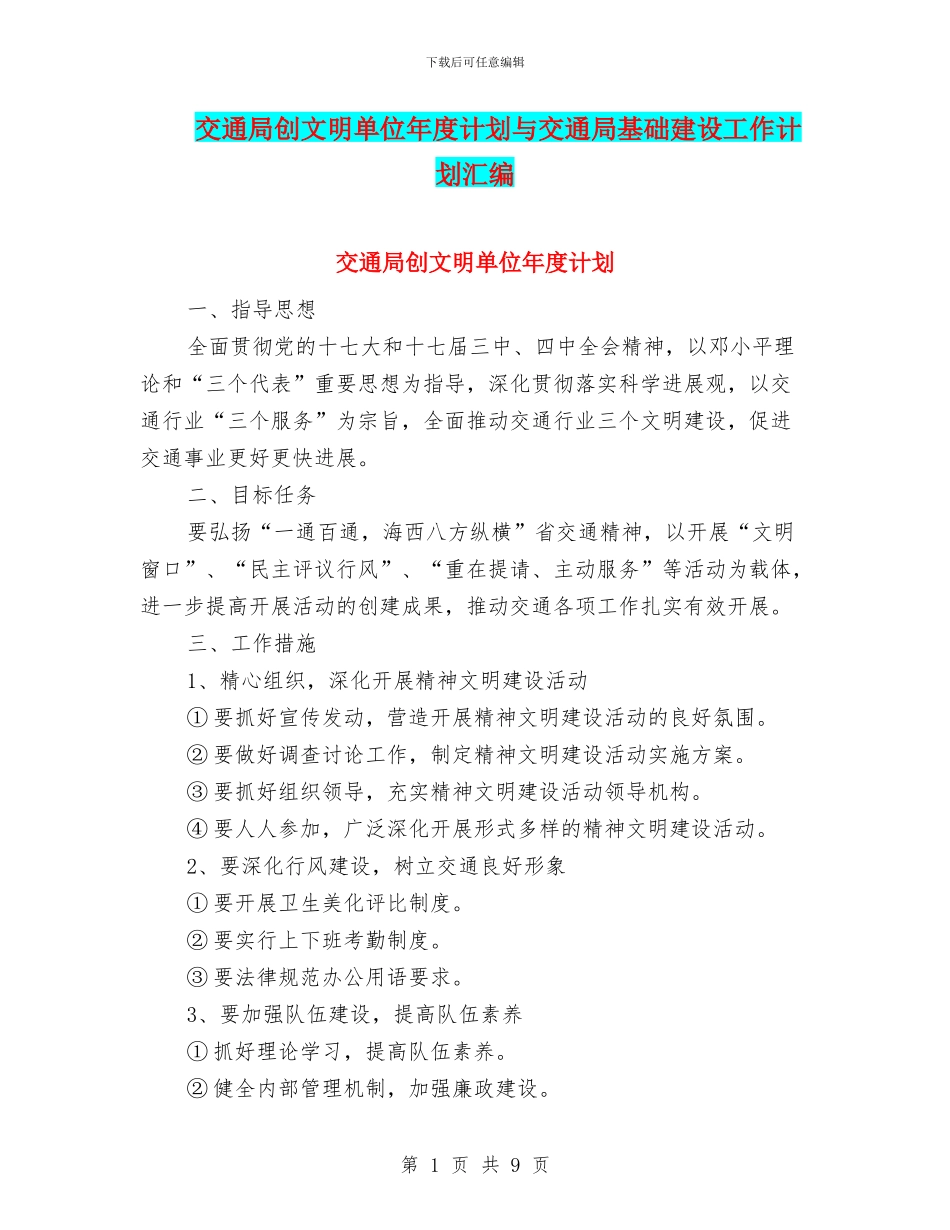 下载后可任意编辑

交通局创文明单位年度计划与交通局基础建设工作计划汇编

交通局创文明单位年度计划

一、指导思想

全面贯彻党的十七大和十七届三中、四中全会精神，以邓小平理论和“三个代表”重要思想为指导，深化贯彻落实科学进展观，以交通行业“三个服务”为宗旨，全面推动交通行业三个文明建设，促进交通事业更好更快进展。

二、目标任务

要弘扬“一通百通，海西八方纵横”省交通精神，以开展“文明窗口”、“民主评议行风”、“重在提请、主动服务”等活动为载体，进一步提高开展活动的创建成果，推动交通各项工作扎实有效开展。

三、工作措施

1、精心组织，深化开展精神文明建设活动

①要抓好宣传发动，营造开展精神文明建设活动的良好氛围。

②要做好调查讨论工作，制定精神文明建设活动实施方案。

③要抓好组织领导，充实精神文明建设活动领导机构。

④要人人参加，广泛深化开展形式多样的精神文明建设活动。

2、要深化行风建设，树立交通良好形象

①要开展卫生美化评比制度。

②要实行上下班考勤制度。

③要法律规范办公用语要求。

3、要加强队伍建设，提高队伍素养

①抓好理论学习，提高队伍素养。

②健全内部管理机制，加强廉政建设。

第 1 页 共 9 页